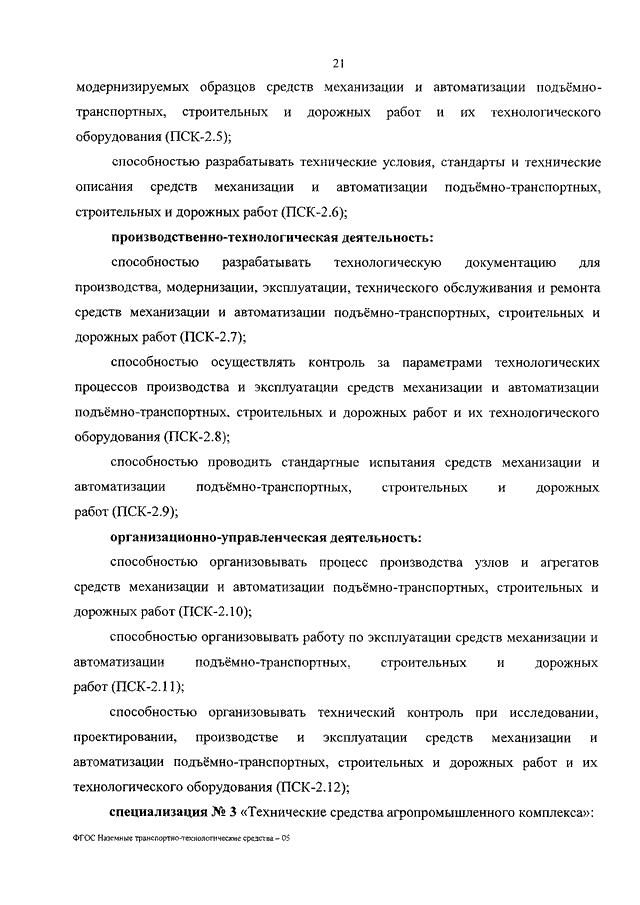 21

модернизируемых образцов средств механизации и автоматизации подъёмно-транспортных, строительных и дорожных работ и их технологического оборудования (ПСК-2.5);

способностью разрабатывать технические условия, стандарты и технические описания средств механизации и автоматизации подъёмно-транспортных, строительных и дорожных работ (ПСК-2.6);

производственно-технологическая деятельность:

способностью разрабатывать технологическую документацию для производства, модернизации, эксплуатации, технического обслуживания и ремонта средств механизации и автоматизации подъёмно-транспортных, строительных и дорожных работ (ПСК-2.7);

способностью осуществлять контроль за параметрами технологических процессов производства и эксплуатации средств механизации и автоматизации подъёмно-транспортных, строительных и дорожных работ и их технологического оборудования (ПСК-2.8);

способностью проводить стандартные испытания средств механизации и автоматизации подъёмно-транспортных, строительных и дорожных работ (ПСК-2.9);

организационно-управленческая деятельность:

способностью организовывать процесс производства узлов и агрегатов средств механизации и автоматизации подъёмно-транспортных, строительных и дорожных работ (ПСК-2.10);

способностью организовывать работу по эксплуатации средств механизации и автоматизации подъёмно-транспортных, строительных и дорожных работ (ПСК-2.11);

способностью организовывать технический контроль при исследовании, проектировании, производстве и эксплуатации средств механизации и автоматизации подъёмно-транспортных, строительных и дорожных работ и их технологического оборудования (ПСК-2.12);

специализация № 3 «Технические средства агропромышленного комплекса»:

ФГОС Наземные транспортно-технологические средства – 05